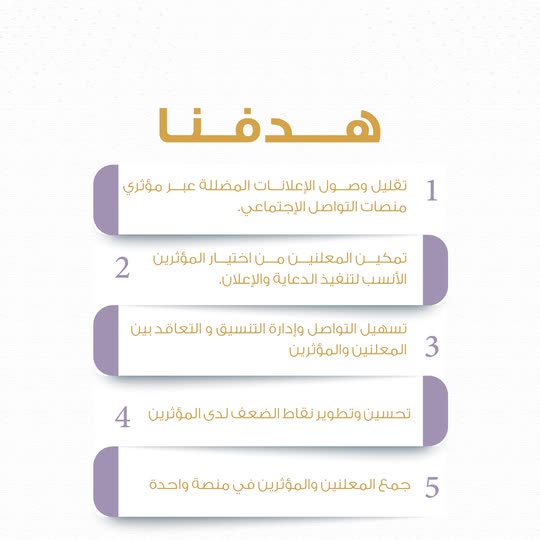 هدفنا

1 تقليل وصول الإعلانات المضللة عبر مؤثري منصات التواصل الإجتماعي.

2 تمكين المعلنين من اختيار المؤثرين الأنسب لتنفيذ الدعاية والإعلان.

3 تسهيل التواصل وإدارة التنسيق و التعاقد بين المعلنين والمؤثرين

4 تحسين وتطوير نقاط الضعف لدى المؤثرين

5 جمع المعلنين والمؤثرين في منصة واحدة